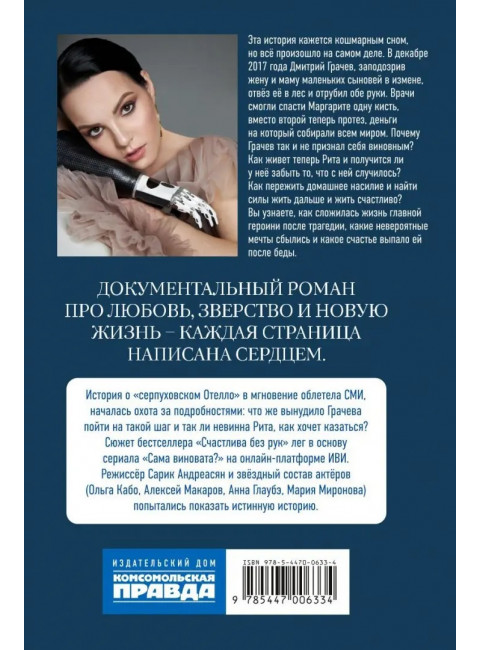 Эта история кажется кошмарным сном, но всё произошло на самом деле. В декабре 2017 года Дмитрий Грачев, заподозрив жену и маму маленьких сыновей в измене, отвёз её в лес и отрубил обе руки. Врачи смогли спасти Маргарите одну кисть, вместо второй теперь протез, деньги на который собирали всем миром. Почему Грачев так и не признал себя виновным? Как живет теперь Рита и получится ли у неё забыть то, что с ней случилось? Как пережить домашнее насилие и найти силы жить дальше и жить счастливо? Вы узнаете, как сложилась жизнь главной героини после трагедии, какие невероятные мечты сбылись и какое счастье выпало ей после беды.

ДОКУМЕНТАЛЬНЫЙ РОМАН ПРО ЛЮБОВЬ, ЗВЕРСТВО И НОВУЮ ЖИЗНЬ – КАЖДАЯ СТРАНИЦА НАПИСАНА СЕРДЦЕМ.

История о «серпуховском Отелло» в мгновение облетела СМИ, началась охота за подробностями: что же вынудило Грачева пойти на такой шаг и так ли невинна Рита, как хочет казаться? Сюжет бестселлера «Счастлива без рук» лег в основу сериала «Сама виновата?» на онлайн-платформе ИВИ. Режиссёр Сарик Андреасян и звёздный состав актёров (Ольга Кабо, Алексей Макаров, Анна Глаубэ, Мария Миронова) попытались показать истинную историю.

ИЗДАТЕЛЬСКИЙ ДОМ
КОМСОМОЛЬСКАЯ ПРАВДА

ISBN 978-5-4470-0633-4
9 785447 006334